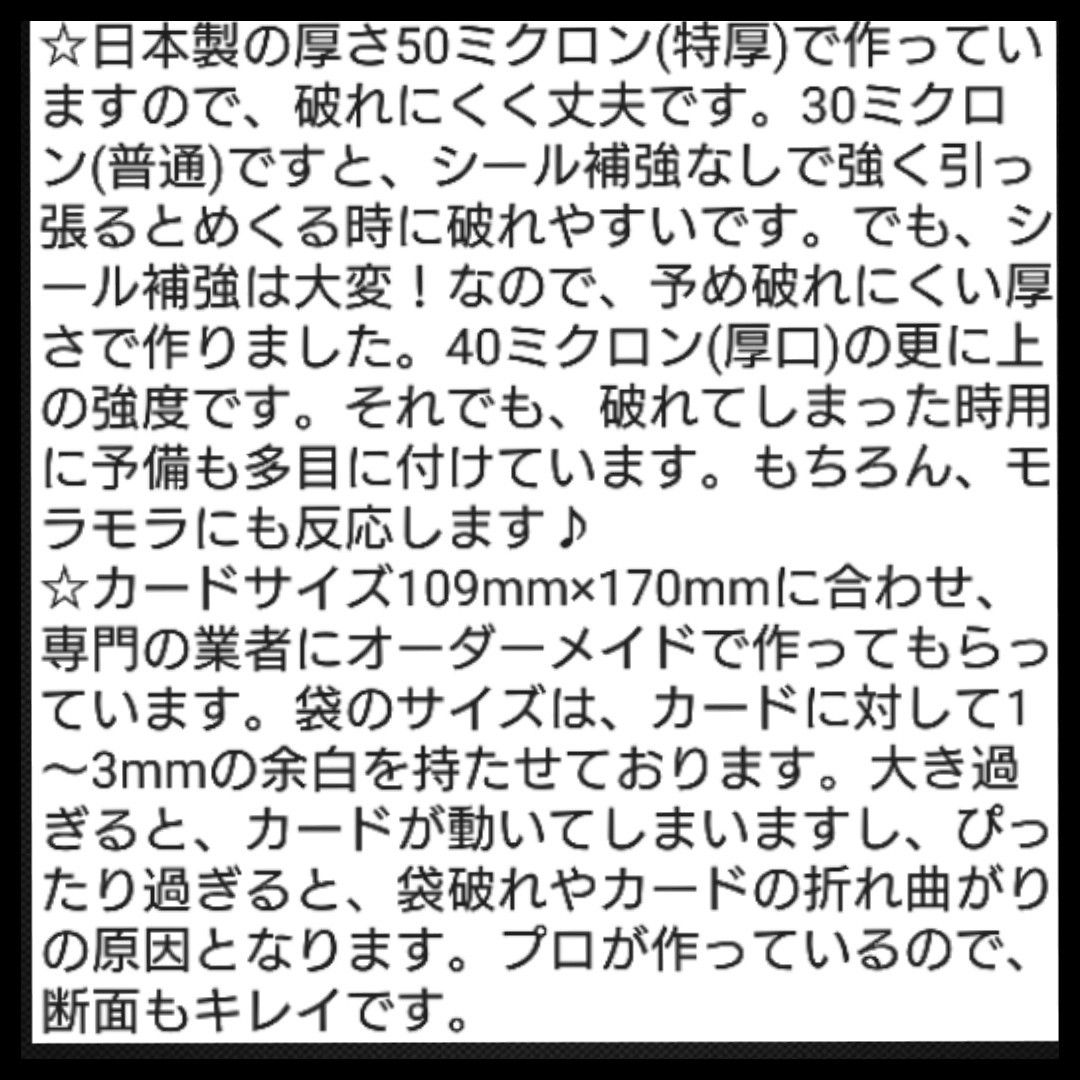 ☆日本製の厚さ50ミクロン(特厚)で作っていますので、破れにくく丈夫です。30ミクロン(普通)ですと、シール補強なしで強く引っ張るとめくる時に破れやすいです。でも、シール補強は大変！なので、予め破れにくい厚さで作りました。40ミクロン(厚口)の更に上の強度です。それでも、破れてしまった時用に予備も多目に付けています。もちろん、モラモラにも反応します♪
☆カードサイズ109mm×170mmに合わせ、専門の業者にオーダーメイドで作ってもらっています。袋のサイズは、カードに対して1〜3mmの余白を持たせております。大き過ぎると、カードが動いてしまいますし、ぴったり過ぎると、袋破れやカードの折れ曲がりの原因となります。プロが作っているので、断面もキレイです。